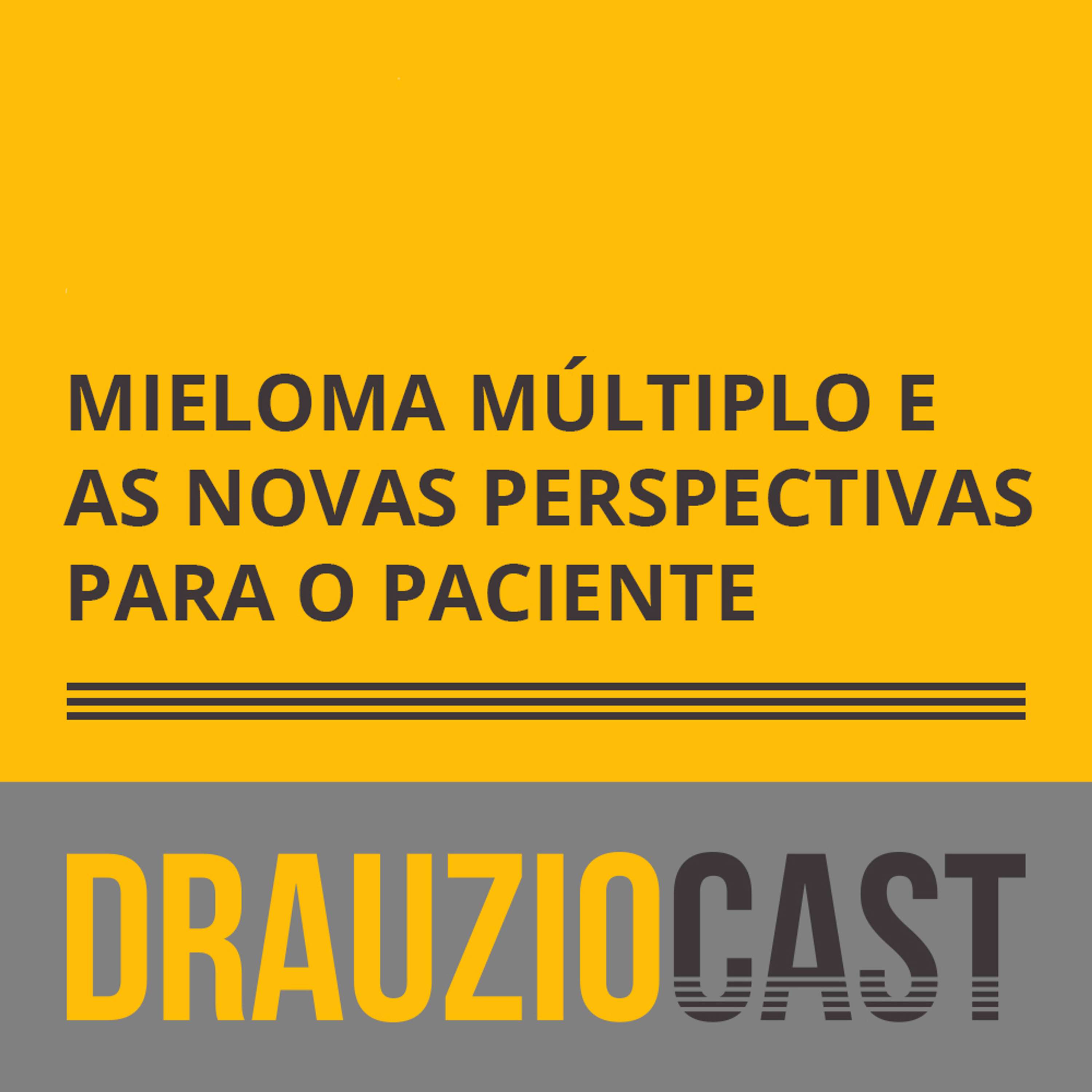 MIELOMA MÚLTIPLO E AS NOVAS PERSPECTIVAS PARA O PACIENTE

DRAUZIOCAST